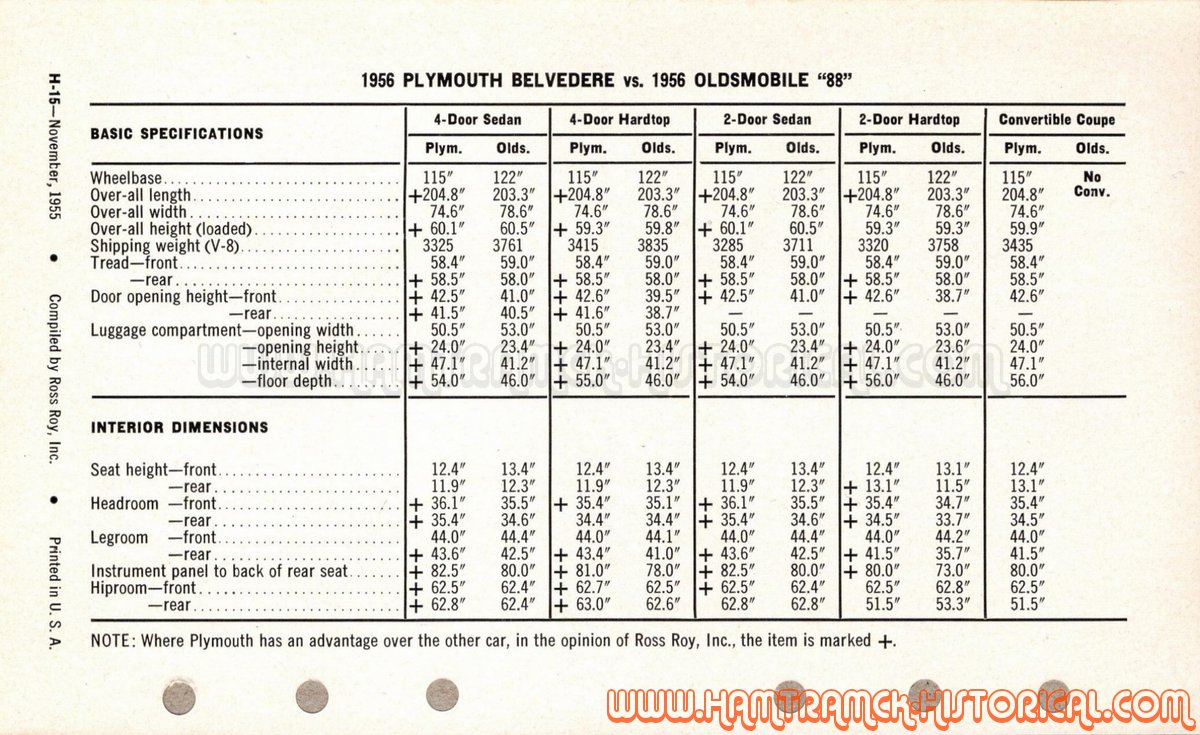 H-15—November, 1955 • Compiled by Ross Roy, Inc. • Printed in U. S. A.

1956 PLYMOUTH BELVEDERE vs. 1956 OLDSMOBILE "88"

| BASIC SPECIFICATIONS | 4-Door Sedan Plym. | 4-Door Sedan Olds. | 4-Door Hardtop Plym. | 4-Door Hardtop Olds. | 2-Door Sedan Plym. | 2-Door Sedan Olds. | 2-Door Hardtop Plym. | 2-Door Hardtop Olds. | Convertible Coupe Plym. | Convertible Coupe Olds. |
|---|---|---|---|---|---|---|---|---|---|---|
| Wheelbase | 115″ | 122″ | 115″ | 122″ | 115″ | 122″ | 115″ | 122″ | 115″ | No Conv. |
| Over-all length | +204.8″ | 203.3″ | +204.8″ | 203.3″ | +204.8″ | 203.3″ | +204.8″ | 203.3″ | 204.8″ | |
| Over-all width | 74.6″ | 78.6″ | 74.6″ | 78.6″ | 74.6″ | 78.6″ | 74.6″ | 78.6″ | 74.6″ | |
| Over-all height (loaded) | + 60.1″ | 60.5″ | + 59.3″ | 59.8″ | + 60.1″ | 60.5″ | 59.3″ | 59.3″ | 59.9″ | |
| Shipping weight (V-8) | 3325 | 3761 | 3415 | 3835 | 3285 | 3711 | 3320 | 3758 | 3435 | |
| Tread—front | 58.4″ | 59.0″ | 58.4″ | 59.0″ | 58.4″ | 59.0″ | 58.4″ | 59.0″ | 58.4″ | |
| —rear | + 58.5″ | 58.0″ | + 58.5″ | 58.0″ | + 58.5″ | 58.0″ | + 58.5″ | 58.0″ | 58.5″ | |
| Door opening height—front | + 42.5″ | 41.0″ | + 42.6″ | 39.5″ | + 42.5″ | 41.0″ | + 42.6″ | 38.7″ | 42.6″ | |
| —rear | + 41.5″ | 40.5″ | + 41.6″ | 38.7″ | — | — | — | — | — | |
| Luggage compartment—opening width | 50.5″ | 53.0″ | 50.5″ | 53.0″ | 50.5″ | 53.0″ | 50.5″ | 53.0″ | 50.5″ | |
| —opening height | + 24.0″ | 23.4″ | + 24.0″ | 23.4″ | + 24.0″ | 23.4″ | + 24.0″ | 23.6″ | 24.0″ | |
| —internal width | + 47.1″ | 41.2″ | + 47.1″ | 41.2″ | + 47.1″ | 41.2″ | + 47.1″ | 41.2″ | 47.1″ | |
| —floor depth | + 54.0″ | 46.0″ | + 55.0″ | 46.0″ | + 54.0″ | 46.0″ | + 56.0″ | 46.0″ | 56.0″ | |
| INTERIOR DIMENSIONS | | | | | | | | | | |
| Seat height—front | 12.4″ | 13.4″ | 12.4″ | 13.4″ | 12.4″ | 13.4″ | 12.4″ | 13.1″ | 12.4″ | |
| —rear | 11.9″ | 12.3″ | 11.9″ | 12.3″ | 11.9″ | 12.3″ | + 13.1″ | 11.5″ | 13.1″ | |
| Headroom —front | + 36.1″ | 35.5″ | + 35.4″ | 35.1″ | + 36.1″ | 35.5″ | + 35.4″ | 34.7″ | 35.4″ | |
| —rear | + 35.4″ | 34.6″ | 34.4″ | 34.4″ | + 35.4″ | 34.6″ | + 34.5″ | 33.7″ | 34.5″ | |
| Legroom —front | 44.0″ | 44.4″ | 44.0″ | 44.1″ | 44.0″ | 44.4″ | 44.0″ | 44.2″ | 44.0″ | |
| —rear | + 43.6″ | 42.5″ | + 43.4″ | 41.0″ | + 43.6″ | 42.5″ | + 41.5″ | 35.7″ | 41.5″ | |
| Instrument panel to back of rear seat | + 82.5″ | 80.0″ | + 81.0″ | 78.0″ | + 82.5″ | 80.0″ | + 80.0″ | 73.0″ | 80.0″ | |
| Hiproom—front | + 62.5″ | 62.4″ | + 62.7″ | 62.5″ | + 62.5″ | 62.4″ | 62.5″ | 62.8″ | 62.5″ | |
| —rear | + 62.8″ | 62.4″ | + 63.0″ | 62.6″ | 62.8″ | 62.8″ | 51.5″ | 53.3″ | 51.5″ | |

NOTE: Where Plymouth has an advantage over the other car, in the opinion of Ross Roy, Inc., the item is marked +.

WWW.HAMTRAMCK-HISTORICAL.COM